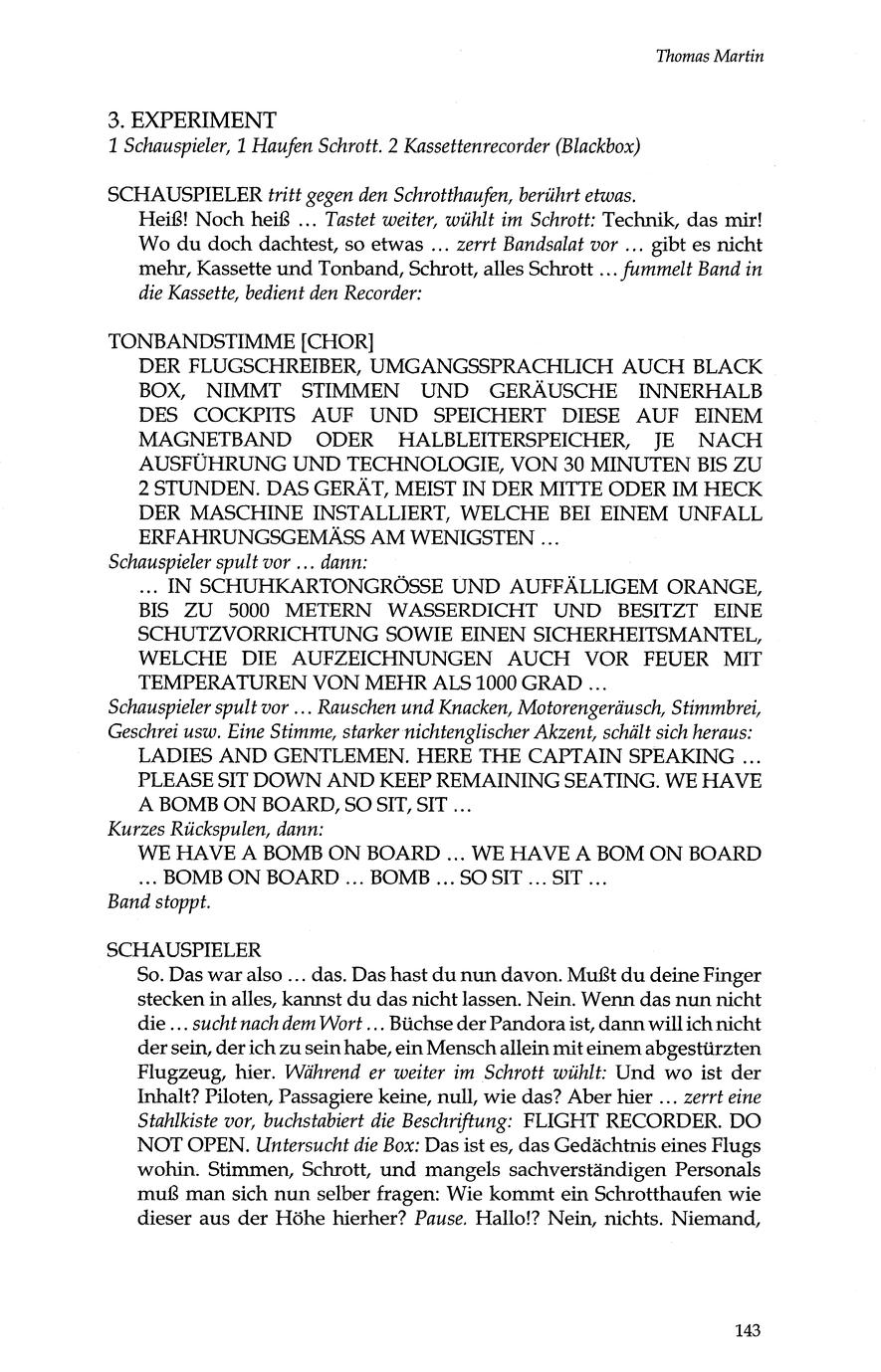 Thomas Martin

3. EXPERIMENT
1 Schauspieler, 1 Haufen Schrott. 2 Kassettenrecorder (Blackbox)

SCHAUSPIELER tritt gegen den Schrotthaufen, berührt etwas.
Heiß! Noch heiß ... Tastet weiter, wühlt im Schrott: Technik, das mir! Wo du doch dachtest, so etwas ... zerrt Bandsalat vor ... gibt es nicht mehr, Kassette und Tonband, Schrott, alles Schrott ... fummelt Band in die Kassette, bedient den Recorder:

TONBANDSTIMME [CHOR]
DER FLUGSCHREIBER, UMGANGSSPRACHLICH AUCH BLACK BOX, NIMMT STIMMEN UND GERÄUSCHE INNERHALB DES COCKPITS AUF UND SPEICHERT DIESE AUF EINEM MAGNETBAND ODER HALBLEITERSPEICHER, JE NACH AUSFÜHRUNG UND TECHNOLOGIE, VON 30 MINUTEN BIS ZU 2 STUNDEN. DAS GERÄT, MEIST IN DER MITTE ODER IM HECK DER MASCHINE INSTALLIERT, WELCHE BEI EINEM UNFALL ERFAHRUNGSGEMÄSS AM WENIGSTEN ...
Schauspieler spult vor ... dann:
... IN SCHUHKARTONGRÖSSE UND AUFFÄLLIGEM ORANGE, BIS ZU 5000 METERN WASSERDICHT UND BESITZT EINE SCHUTZVORRICHTUNG SOWIE EINEN SICHERHEITSMANTEL, WELCHE DIE AUFZEICHNUNGEN AUCH VOR FEUER MIT TEMPERATUREN VON MEHR ALS 1000 GRAD ...
Schauspieler spult vor ... Rauschen und Knacken, Motorengeräusch, Stimmbrei, Geschrei usw. Eine Stimme, starker nichtenglischer Akzent, schält sich heraus:
LADIES AND GENTLEMEN. HERE THE CAPTAIN SPEAKING ... PLEASE SIT DOWN AND KEEP REMAINING SEATING. WE HAVE A BOMB ON BOARD, SO SIT, SIT ...
Kurzes Rückspulen, dann:
WE HAVE A BOMB ON BOARD ... WE HAVE A BOM ON BOARD ... BOMB ON BOARD ... BOMB ... SO SIT ... SIT ...
Band stoppt.

SCHAUSPIELER
So. Das war also ... das. Das hast du nun davon. Mußt du deine Finger stecken in alles, kannst du das nicht lassen. Nein. Wenn das nun nicht die ... sucht nach dem Wort ... Büchse der Pandora ist, dann will ich nicht der sein, der ich zu sein habe, ein Mensch allein mit einem abgestürzten Flugzeug, hier. Während er weiter im Schrott wühlt: Und wo ist der Inhalt? Piloten, Passagiere keine, null, wie das? Aber hier ... zerrt eine Stahlkiste vor, buchstabiert die Beschriftung: FLIGHT RECORDER. DO NOT OPEN. Untersucht die Box: Das ist es, das Gedächtnis eines Flugs wohin. Stimmen, Schrott, und mangels sachverständigen Personals muß man sich nun selber fragen: Wie kommt ein Schrotthaufen wie dieser aus der Höhe hierher? Pause. Hallo!? Nein, nichts. Niemand,

143